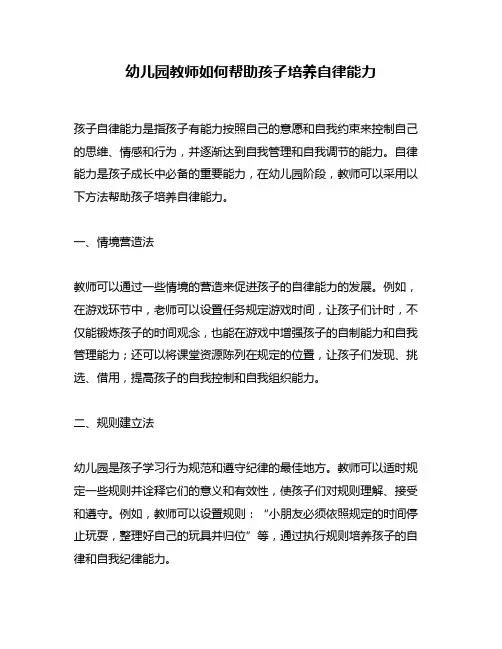 幼儿园教师如何帮助孩子培养自律能力

孩子自律能力是指孩子有能力按照自己的意愿和自我约束来控制自己的思维、情感和行为，并逐渐达到自我管理和自我调节的能力。自律能力是孩子成长中必备的重要能力，在幼儿园阶段，教师可以采用以下方法帮助孩子培养自律能力。

一、情境营造法

教师可以通过一些情境的营造来促进孩子的自律能力的发展。例如，在游戏环节中，老师可以设置任务规定游戏时间，让孩子们计时，不仅能锻炼孩子的时间观念，也能在游戏中增强孩子的自制能力和自我管理能力；还可以将课堂资源陈列在规定的位置，让孩子们发现、挑选、借用，提高孩子的自我控制和自我组织能力。

二、规则建立法

幼儿园是孩子学习行为规范和遵守纪律的最佳地方。教师可以适时规定一些规则并诠释它们的意义和有效性，使孩子们对规则理解、接受和遵守。例如，教师可以设置规则：“小朋友必须依照规定的时间停止玩耍，整理好自己的玩具并归位”等，通过执行规则培养孩子的自律和自我纪律能力。